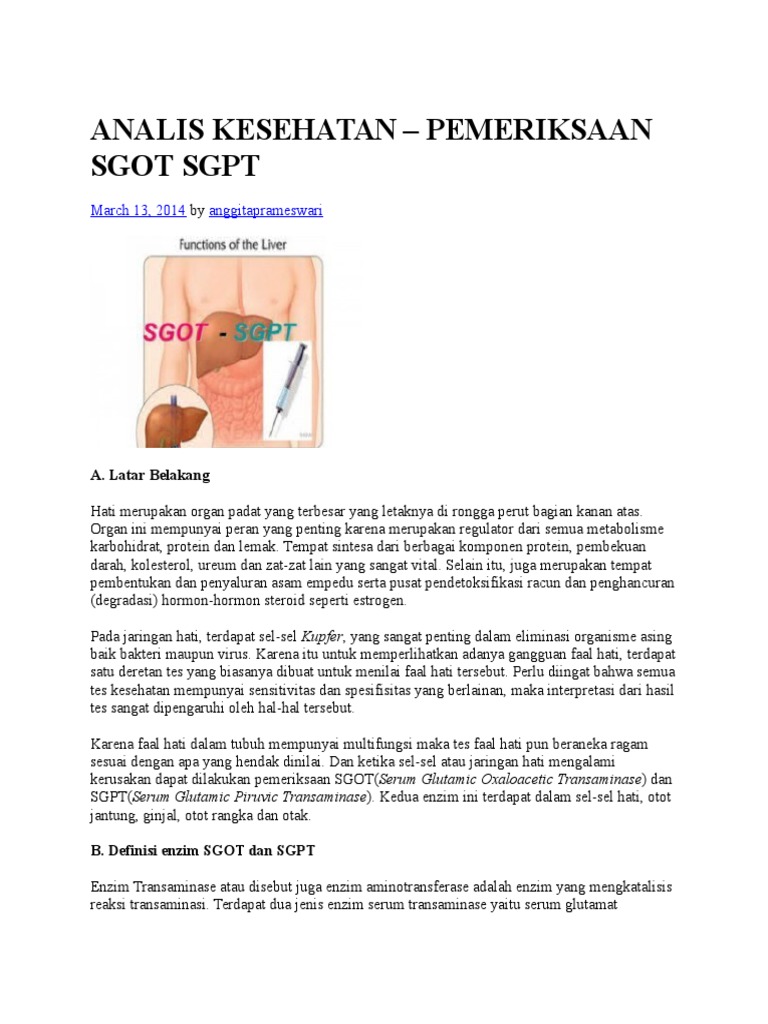 ANALIS KESEHATAN – PEMERIKSAAN SGOT SGPT

March 13, 2014 by anggitaprameswari

Functions of the Liver

SGOT - SGPT

A. Latar Belakang

Hati merupakan organ padat yang terbesar yang letaknya di rongga perut bagian kanan atas. Organ ini mempunyai peran yang penting karena merupakan regulator dari semua metabolisme karbohidrat, protein dan lemak. Tempat sintesa dari berbagai komponen protein, pembekuan darah, kolesterol, ureum dan zat-zat lain yang sangat vital. Selain itu, juga merupakan tempat pembentukan dan penyaluran asam empedu serta pusat pendetoksifikasi racun dan penghancuran (degradasi) hormon-hormon steroid seperti estrogen.

Pada jaringan hati, terdapat sel-sel Kupfer, yang sangat penting dalam eliminasi organisme asing baik bakteri maupun virus. Karena itu untuk memperlihatkan adanya gangguan faal hati, terdapat satu deretan tes yang biasanya dibuat untuk menilai faal hati tersebut. Perlu diingat bahwa semua tes kesehatan mempunyai sensitivitas dan spesifisitas yang berlainan, maka interpretasi dari hasil tes sangat dipengaruhi oleh hal-hal tersebut.

Karena faal hati dalam tubuh mempunyai multifungsi maka tes faal hati pun beraneka ragam sesuai dengan apa yang hendak dinilai. Dan ketika sel-sel atau jaringan hati mengalami kerusakan dapat dilakukan pemeriksaan SGOT(Serum Glutamic Oxaloacetic Transaminase) dan SGPT(Serum Glutamic Piruvic Transaminase). Kedua enzim ini terdapat dalam sel-sel hati, otot jantung, ginjal, otot rangka dan otak.

B. Definisi enzim SGOT dan SGPT

Enzim Transaminase atau disebut juga enzim aminotransferase adalah enzim yang mengkatalisis reaksi transaminasi. Terdapat dua jenis enzim serum transaminase yaitu serum glutamat